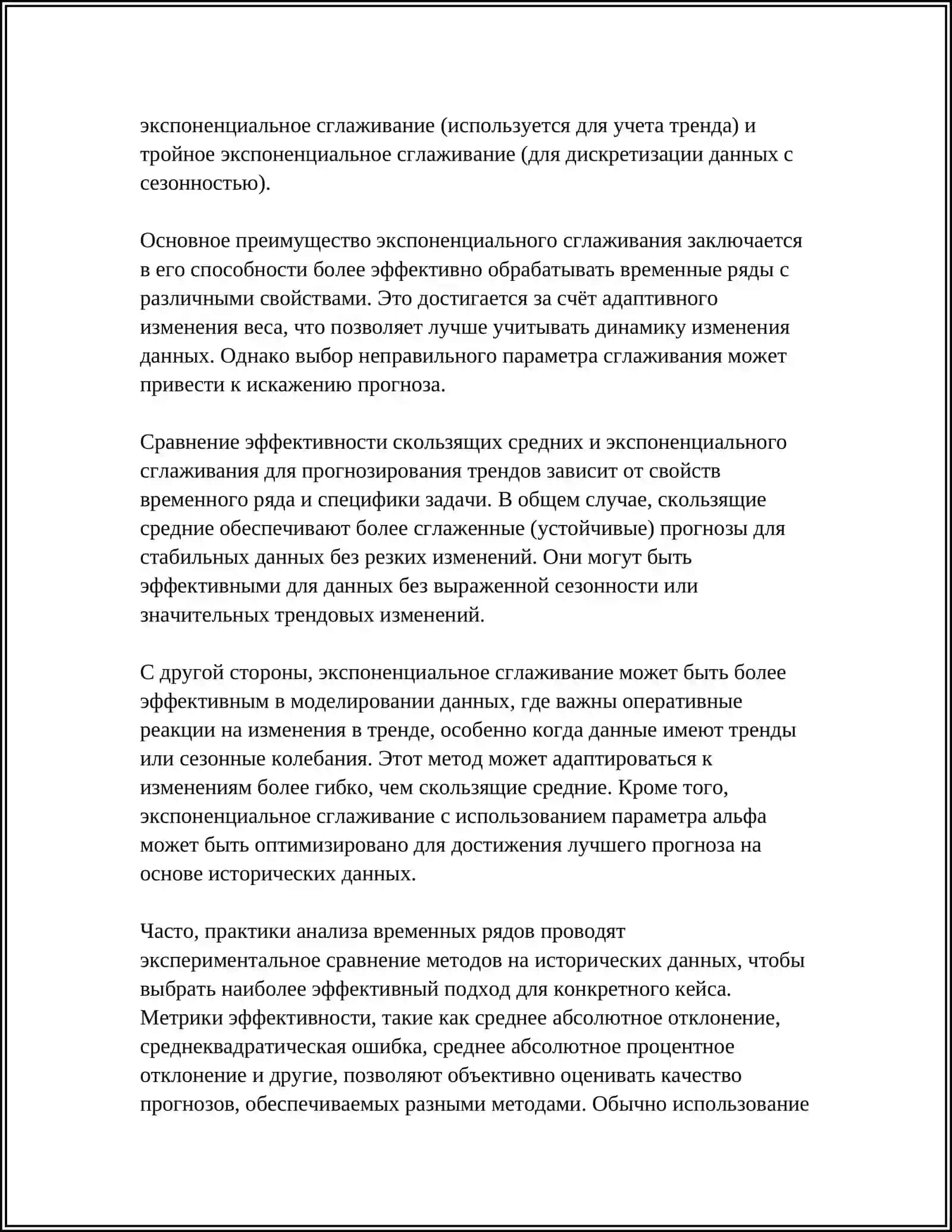 экспоненциальное сглаживание (используется для учета тренда) и тройное экспоненциальное сглаживание (для дискретизации данных с сезонностью).

Основное преимущество экспоненциального сглаживания заключается в его способности более эффективно обрабатывать временные ряды с различными свойствами. Это достигается за счёт адаптивного изменения веса, что позволяет лучше учитывать динамику изменения данных. Однако выбор неправильного параметра сглаживания может привести к искажению прогноза.

Сравнение эффективности скользящих средних и экспоненциального сглаживания для прогнозирования трендов зависит от свойств временного ряда и специфики задачи. В общем случае, скользящие средние обеспечивают более сглаженные (устойчивые) прогнозы для стабильных данных без резких изменений. Они могут быть эффективными для данных без выраженной сезонности или значительных трендовых изменений.

С другой стороны, экспоненциальное сглаживание может быть более эффективным в моделировании данных, где важны оперативные реакции на изменения в тренде, особенно когда данные имеют тренды или сезонные колебания. Этот метод может адаптироваться к изменениям более гибко, чем скользящие средние. Кроме того, экспоненциальное сглаживание с использованием параметра альфа может быть оптимизировано для достижения лучшего прогноза на основе исторических данных.

Часто, практики анализа временных рядов проводят экспериментальное сравнение методов на исторических данных, чтобы выбрать наиболее эффективный подход для конкретного кейса. Метрики эффективности, такие как среднее абсолютное отклонение, среднеквадратическая ошибка, среднее абсолютное процентное отклонение и другие, позволяют объективно оценивать качество прогнозов, обеспечиваемых разными методами. Обычно использование